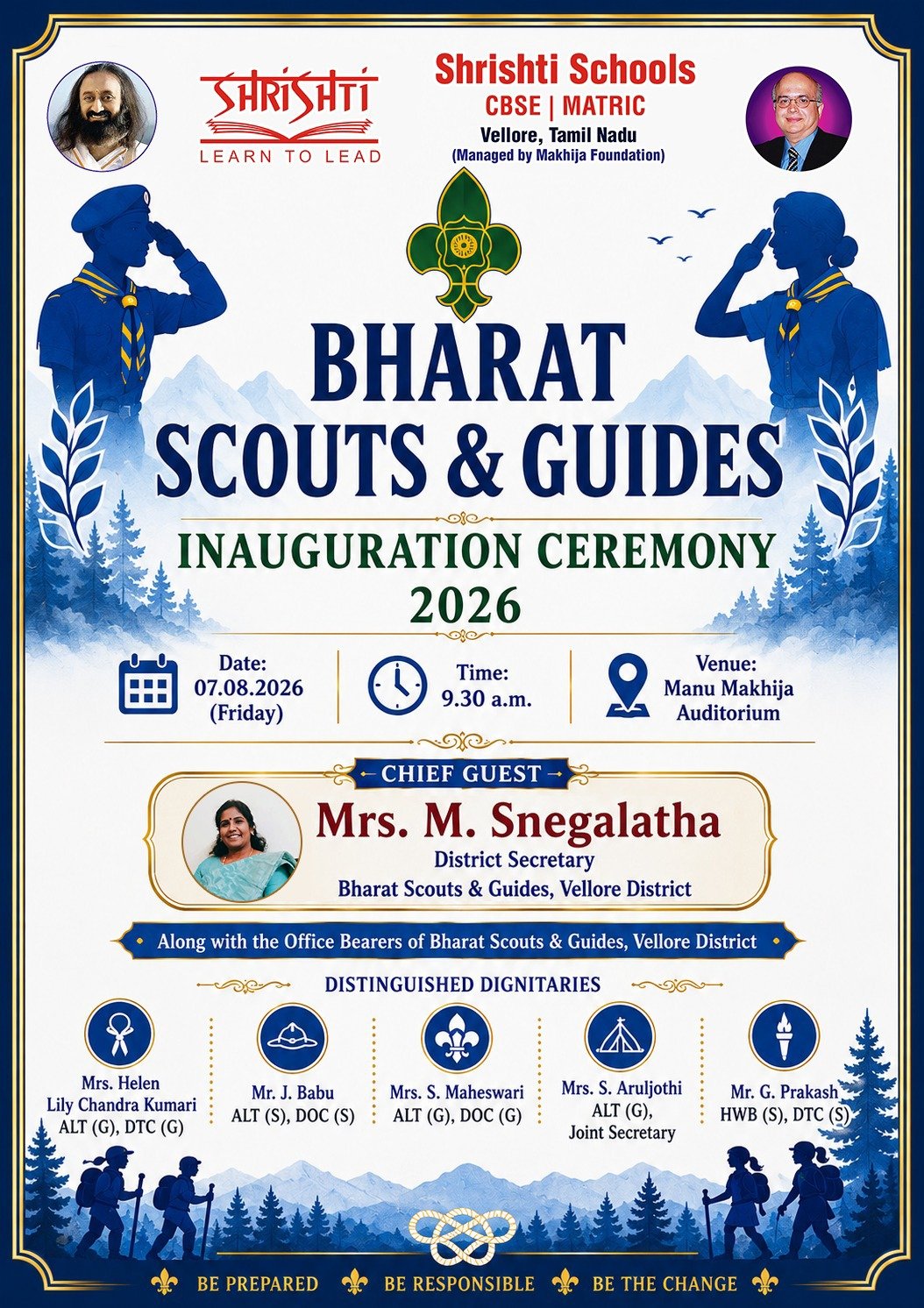 SHRISHTI
LEARN TO LEAD

Shrishti Schools
CBSE | MATRIC
Vellore, Tamil Nadu
(Managed by Makhija Foundation)

BHARAT
SCOUTS & GUIDES

INAUGURATION CEREMONY
2026

Date:
07.08.2026
(Friday)

Time:
9.30 a.m.

Venue:
Manu Makhija
Auditorium

CHIEF GUEST

Mrs. M. Snegalatha
District Secretary
Bharat Scouts & Guides, Vellore District

Along with the Office Bearers of Bharat Scouts & Guides, Vellore District

DISTINGUISHED DIGNITARIES

Mrs. Helen
Lily Chandra Kumari
ALT (G), DTC (G)

Mr. J. Babu
ALT (S), DOC (S)

Mrs. S. Maheswari
ALT (G), DOC (G)

Mrs. S. Aruljothi
ALT (G),
Joint Secretary

Mr. G. Prakash
HWB (S), DTC (S)

BE PREPARED BE RESPONSIBLE BE THE CHANGE